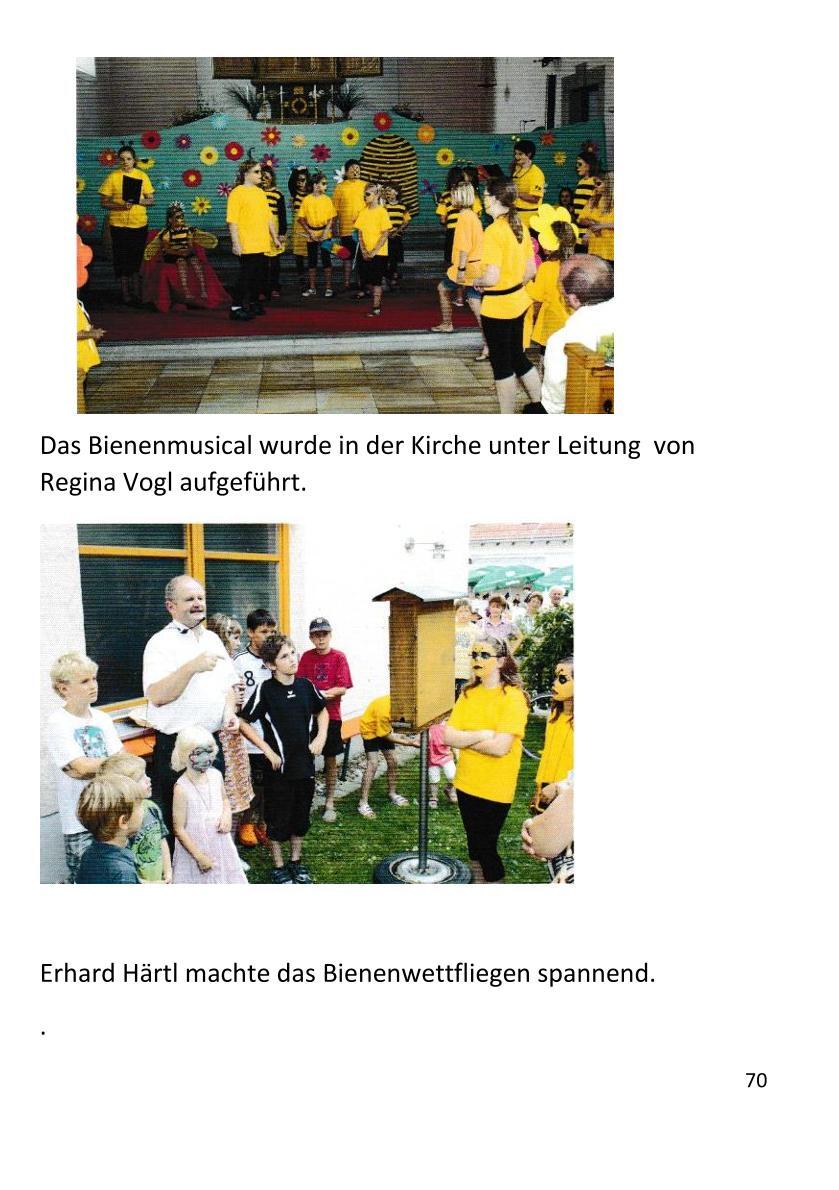 Das Bienenmusical wurde in der Kirche unter Leitung von Regina Vogl aufgeführt.

Erhard Härtl machte das Bienenwettfliegen spannend.

.

70